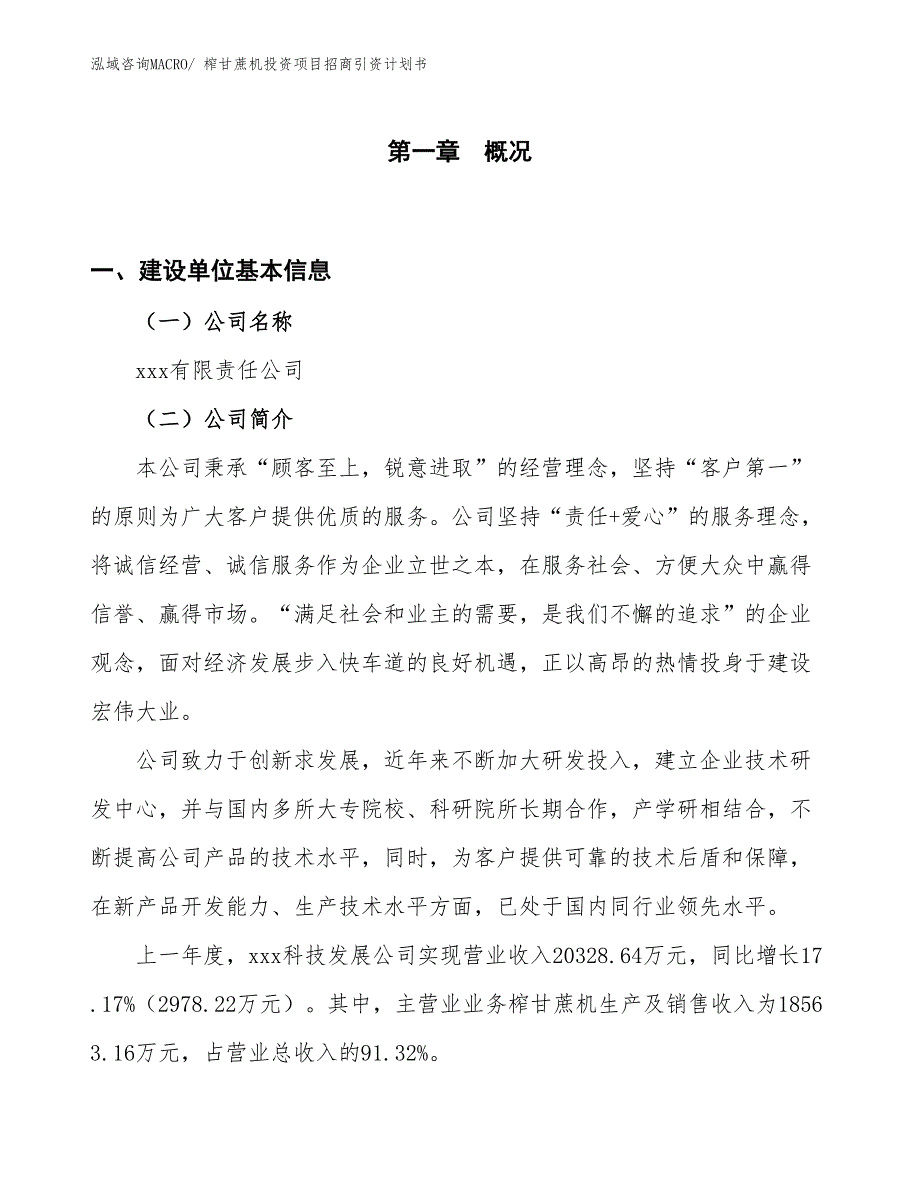 泓域咨询MACRO/ 榨甘蔗机投资项目招商引资计划书

第一章 概况

一、建设单位基本信息

（一）公司名称

xxx有限责任公司

（二）公司简介

本公司秉承“顾客至上，锐意进取”的经营理念，坚持“客户第一”的原则为广大客户提供优质的服务。公司坚持“责任+爱心”的服务理念，将诚信经营、诚信服务作为企业立世之本，在服务社会、方便大众中赢得信誉、赢得市场。“满足社会和业主的需要，是我们不懈的追求”的企业观念，面对经济发展步入快车道的良好机遇，正以高昂的热情投身于建设宏伟大业。

公司致力于创新求发展，近年来不断加大研发投入，建立企业技术研发中心，并与国内多所大专院校、科研院所长期合作，产学研相结合，不断提高公司产品的技术水平，同时，为客户提供可靠的技术后盾和保障，在新产品开发能力、生产技术水平方面，已处于国内同行业领先水平。

上一年度，xxx科技发展公司实现营业收入20328.64万元，同比增长17.17%（2978.22万元）。其中，主营业业务榨甘蔗机生产及销售收入为18563.16万元，占营业总收入的91.32%。